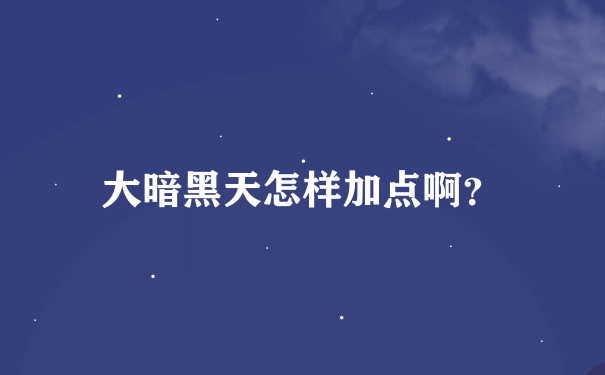 大暗黑天怎样加点啊?